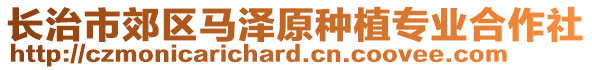 长治市郊区马泽原种植专业合作社
http://czmonicarichard.cn.coovee.com